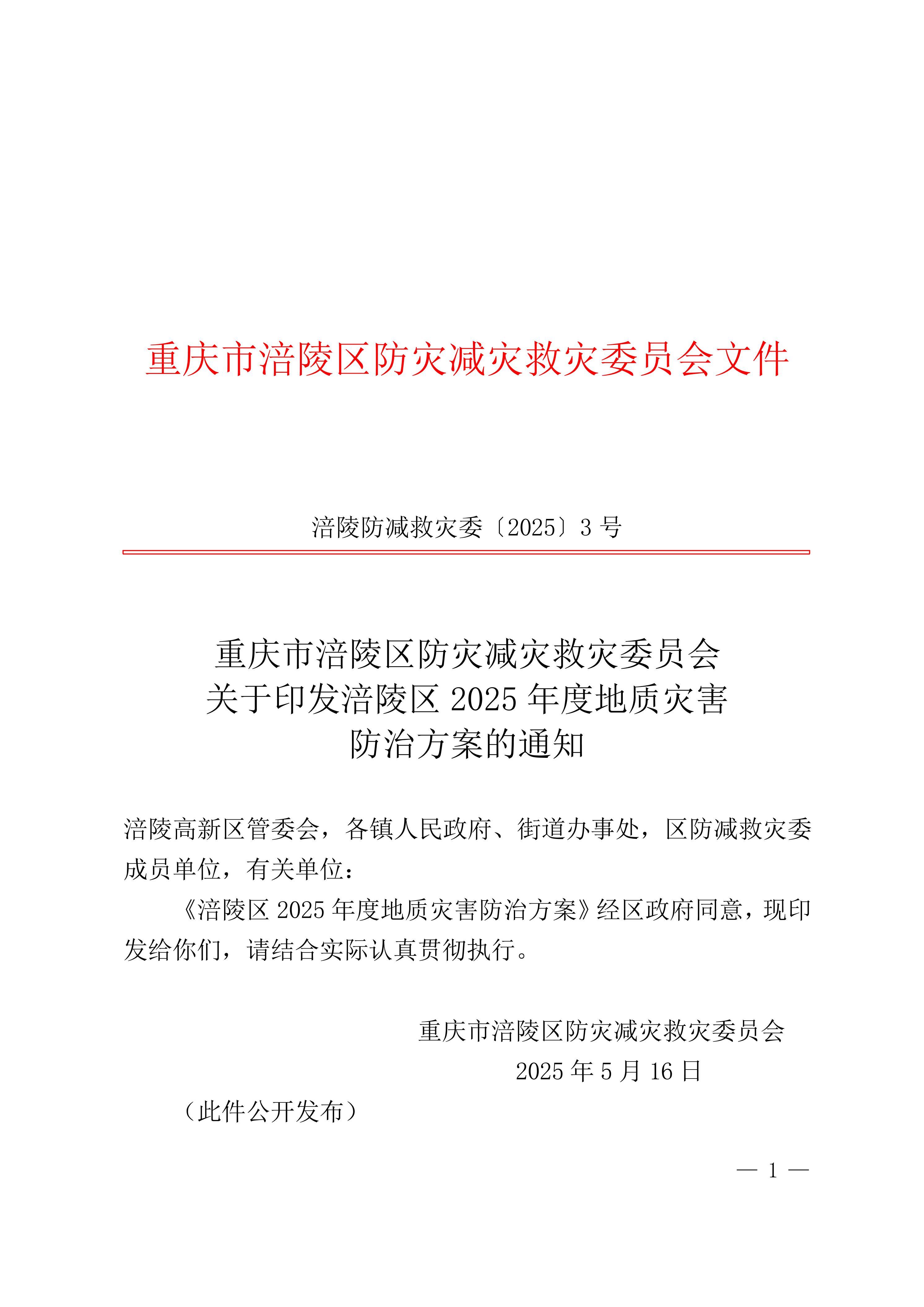 重庆市涪陵区防灾减灾救灾委员会文件

涪陵防减救灾委〔2025〕3 号

重庆市涪陵区防灾减灾救灾委员会
关于印发涪陵区 2025 年度地质灾害
防治方案的通知

涪陵高新区管委会，各镇人民政府、街道办事处，区防减救灾委成员单位，有关单位：

《涪陵区 2025 年度地质灾害防治方案》经区政府同意，现印发给你们，请结合实际认真贯彻执行。

重庆市涪陵区防灾减灾救灾委员会
2025 年 5 月 16 日

（此件公开发布）

— 1 —